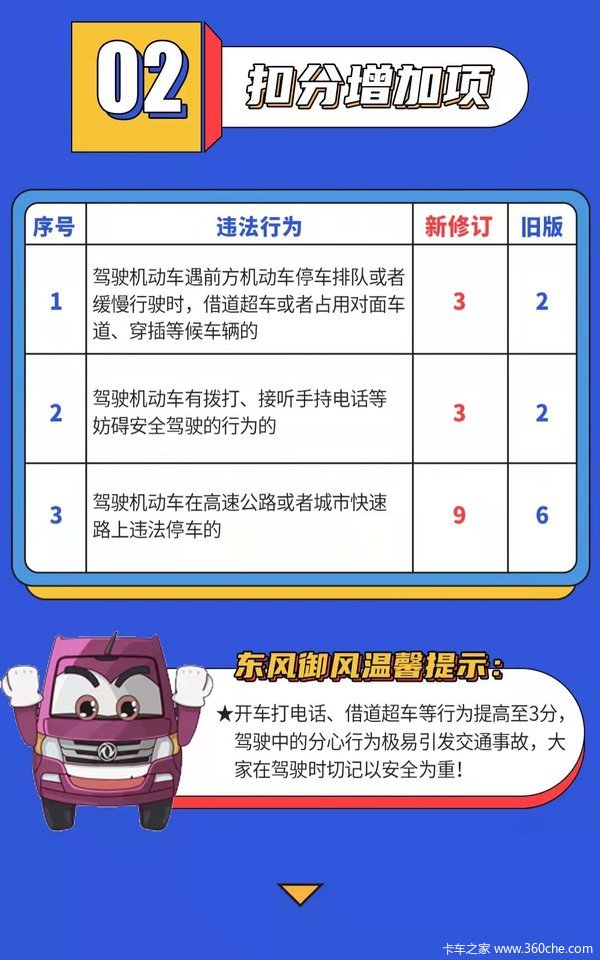 02

扣分增加项

| 序号 | 违法行为 | 新修订 | 旧版 |
|---|---|---|---|
| 1 | 驾驶机动车遇前方机动车停车排队或者缓慢行驶时，借道超车或者占用对面车道、穿插等候车辆的 | 3 | 2 |
| 2 | 驾驶机动车有拨打、接听手持电话等妨碍安全驾驶的行为的 | 3 | 2 |
| 3 | 驾驶机动车在高速公路或者城市快速路上违法停车的 | 9 | 6 |

东风御风温馨提示：

★开车打电话、借道超车等行为提高至3分，驾驶中的分心行为极易引发交通事故，大家在驾驶时切记以安全为重！

卡车之家 www.360che.com